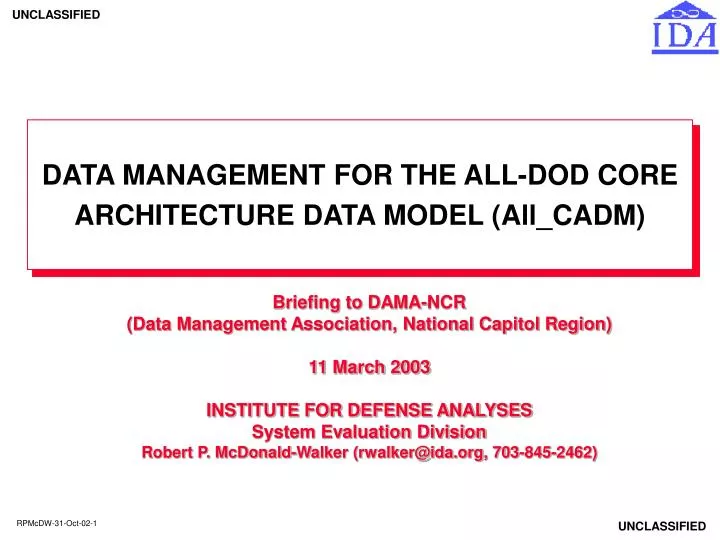 UNCLASSIFIED

IDA

DATA MANAGEMENT FOR THE ALL-DOD CORE ARCHITECTURE DATA MODEL (All_CADM)

Briefing to DAMA-NCR
(Data Management Association, National Capitol Region)

11 March 2003

INSTITUTE FOR DEFENSE ANALYSES
System Evaluation Division
Robert P. McDonald-Walker (rwalker@ida.org, 703-845-2462)

RPMcDW-31-Oct-02-1

UNCLASSIFIED